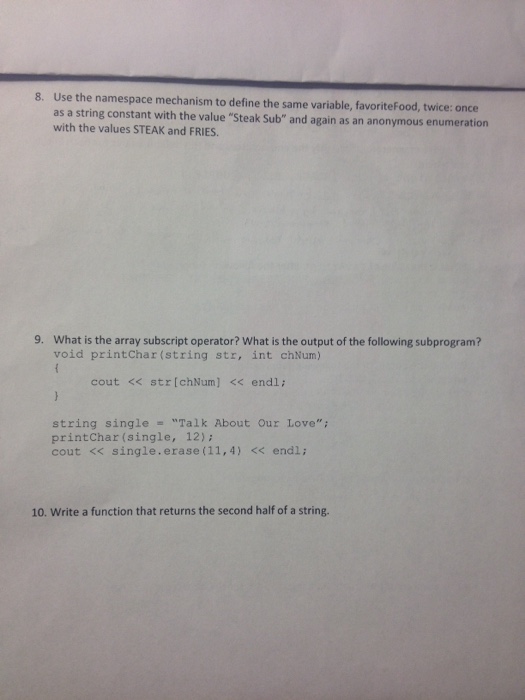 8. Use the namespace mechanism to define the same variable, favoriteFood, twice: once as a string constant with the value "Steak Sub" and again as an anonymous enumeration with the values STEAK and FRIES.

9. What is the array subscript operator? What is the output of the following subprogram?
void printChar(string str, int chNum)
{
    cout << str[chNum] << endl;
}

string single = "Talk About Our Love";
printChar(single, 12);
cout << single.erase(11,4) << endl;

10. Write a function that returns the second half of a string.